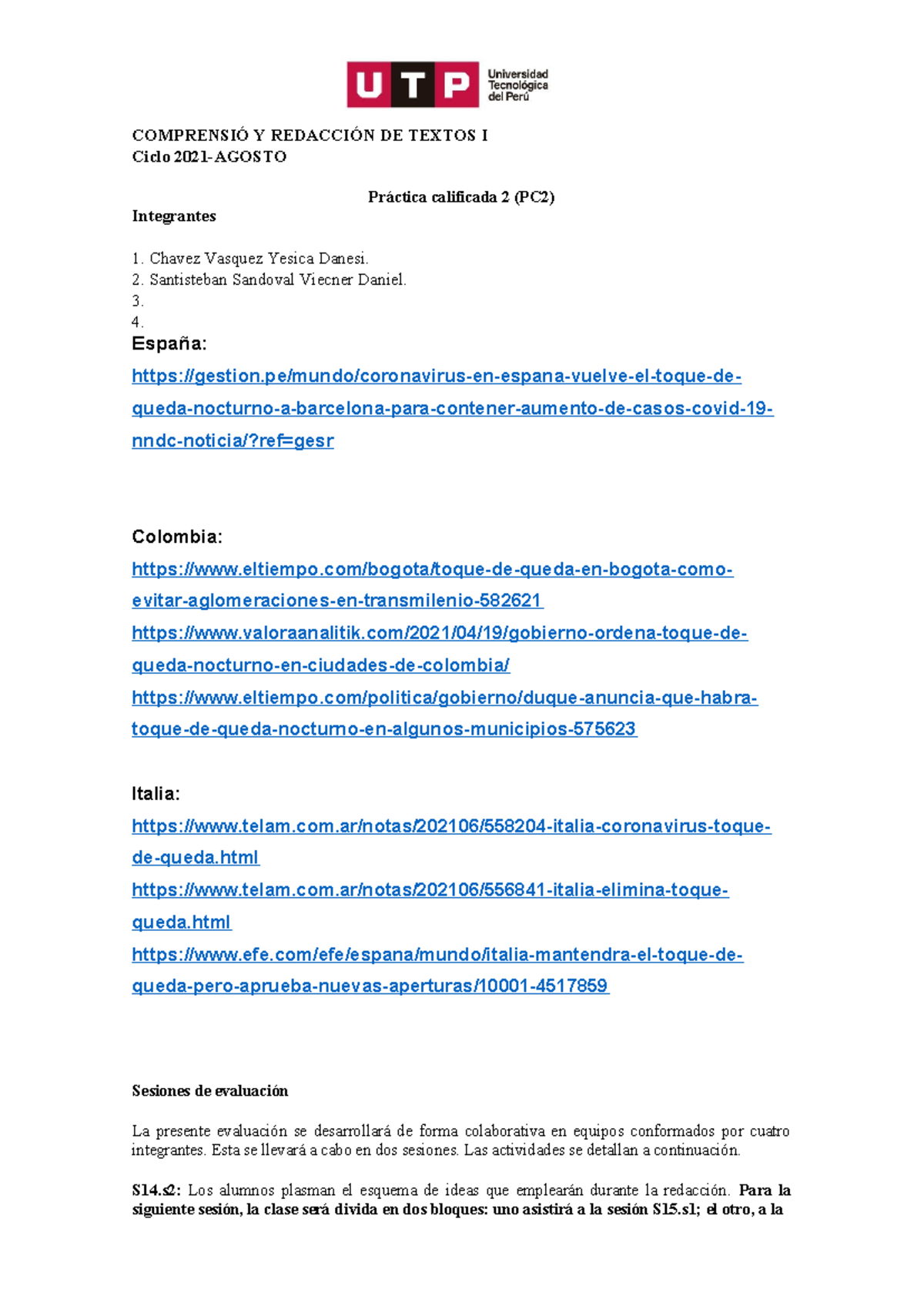 UTP Universidad Tecnológica del Perú

COMPRENSIÓ Y REDACCIÓN DE TEXTOS I
Ciclo 2021-AGOSTO

Práctica calificada 2 (PC2)

Integrantes

1. Chavez Vasquez Yesica Danesi.
2. Santisteban Sandoval Viecner Daniel.
3.
4.

España:
https://gestion.pe/mundo/coronavirus-en-espana-vuelve-el-toque-de-queda-nocturno-a-barcelona-para-contener-aumento-de-casos-covid-19-nndc-noticia/?ref=gesr

Colombia:
https://www.eltiempo.com/bogota/toque-de-queda-en-bogota-como-evitar-aglomeraciones-en-transmilenio-582621
https://www.valoraanalitik.com/2021/04/19/gobierno-ordena-toque-de-queda-nocturno-en-ciudades-de-colombia/
https://www.eltiempo.com/politica/gobierno/duque-anuncia-que-habra-toque-de-queda-nocturno-en-algunos-municipios-575623

Italia:
https://www.telam.com.ar/notas/202106/558204-italia-coronavirus-toque-de-queda.html
https://www.telam.com.ar/notas/202106/556841-italia-elimina-toque-queda.html
https://www.efe.com/efe/espana/mundo/italia-mantendra-el-toque-de-queda-pero-aprueba-nuevas-aperturas/10001-4517859

Sesiones de evaluación

La presente evaluación se desarrollará de forma colaborativa en equipos conformados por cuatro integrantes. Esta se llevará a cabo en dos sesiones. Las actividades se detallan a continuación.

S14.s2: Los alumnos plasman el esquema de ideas que emplearán durante la redacción. Para la siguiente sesión, la clase será divida en dos bloques: uno asistirá a la sesión S15.s1; el otro, a la